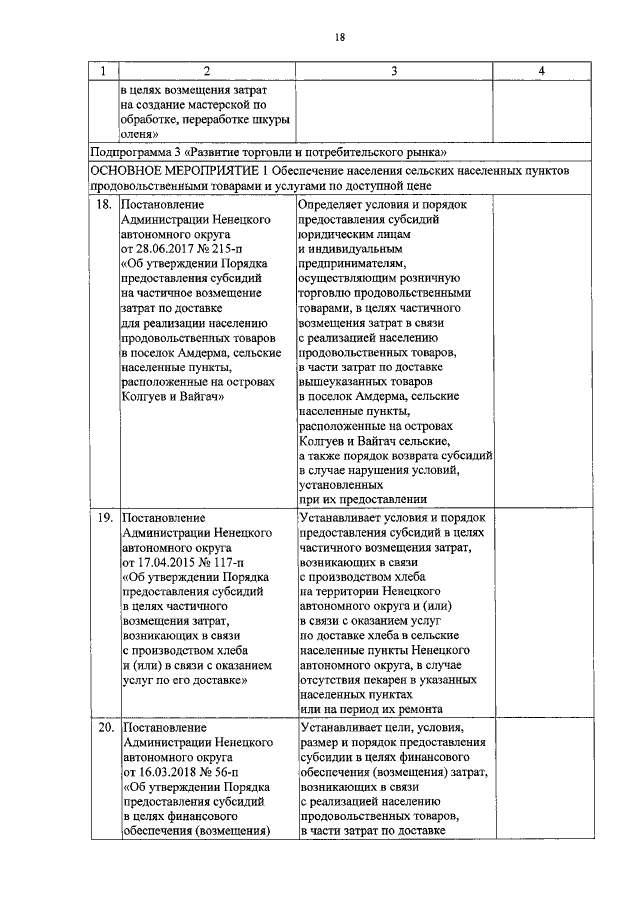 18

| 1 | 2 | 3 | 4 |
|---|---|---|---|
| | в целях возмещения затрат на создание мастерской по обработке, переработке шкуры оленя» | | |
| Подпрограмма 3 «Развитие торговли и потребительского рынка» | | | |
| ОСНОВНОЕ МЕРОПРИЯТИЕ 1 Обеспечение населения сельских населенных пунктов продовольственными товарами и услугами по доступной цене | | | |
| 18. | Постановление Администрации Ненецкого автономного округа от 28.06.2017 № 215-п «Об утверждении Порядка предоставления субсидий на частичное возмещение затрат по доставке для реализации населению продовольственных товаров в поселок Амдерма, сельские населенные пункты, расположенные на островах Колгуев и Вайгач» | Определяет условия и порядок предоставления субсидий юридическим лицам и индивидуальным предпринимателям, осуществляющим розничную торговлю продовольственными товарами, в целях частичного возмещения затрат в связи с реализацией населению продовольственных товаров, в части затрат по доставке вышеуказанных товаров в поселок Амдерма, сельские населенные пункты, расположенные на островах Колгуев и Вайгач сельские, а также порядок возврата субсидий в случае нарушения условий, установленных при их предоставлении | |
| 19. | Постановление Администрации Ненецкого автономного округа от 17.04.2015 № 117-п «Об утверждении Порядка предоставления субсидий в целях частичного возмещения затрат, возникающих в связи с производством хлеба и (или) в связи с оказанием услуг по его доставке» | Устанавливает условия и порядок предоставления субсидий в целях частичного возмещения затрат, возникающих в связи с производством хлеба на территории Ненецкого автономного округа и (или) в связи с оказанием услуг по доставке хлеба в сельские населенные пункты Ненецкого автономного округа, в случае отсутствия пекарен в указанных населенных пунктах или на период их ремонта | |
| 20. | Постановление Администрации Ненецкого автономного округа от 16.03.2018 № 56-п «Об утверждении Порядка предоставления субсидий в целях финансового обеспечения (возмещения) | Устанавливает цели, условия, размер и порядок предоставления субсидии в целях финансового обеспечения (возмещения) затрат, возникающих в связи с реализацией населению продовольственных товаров, в части затрат по доставке | |